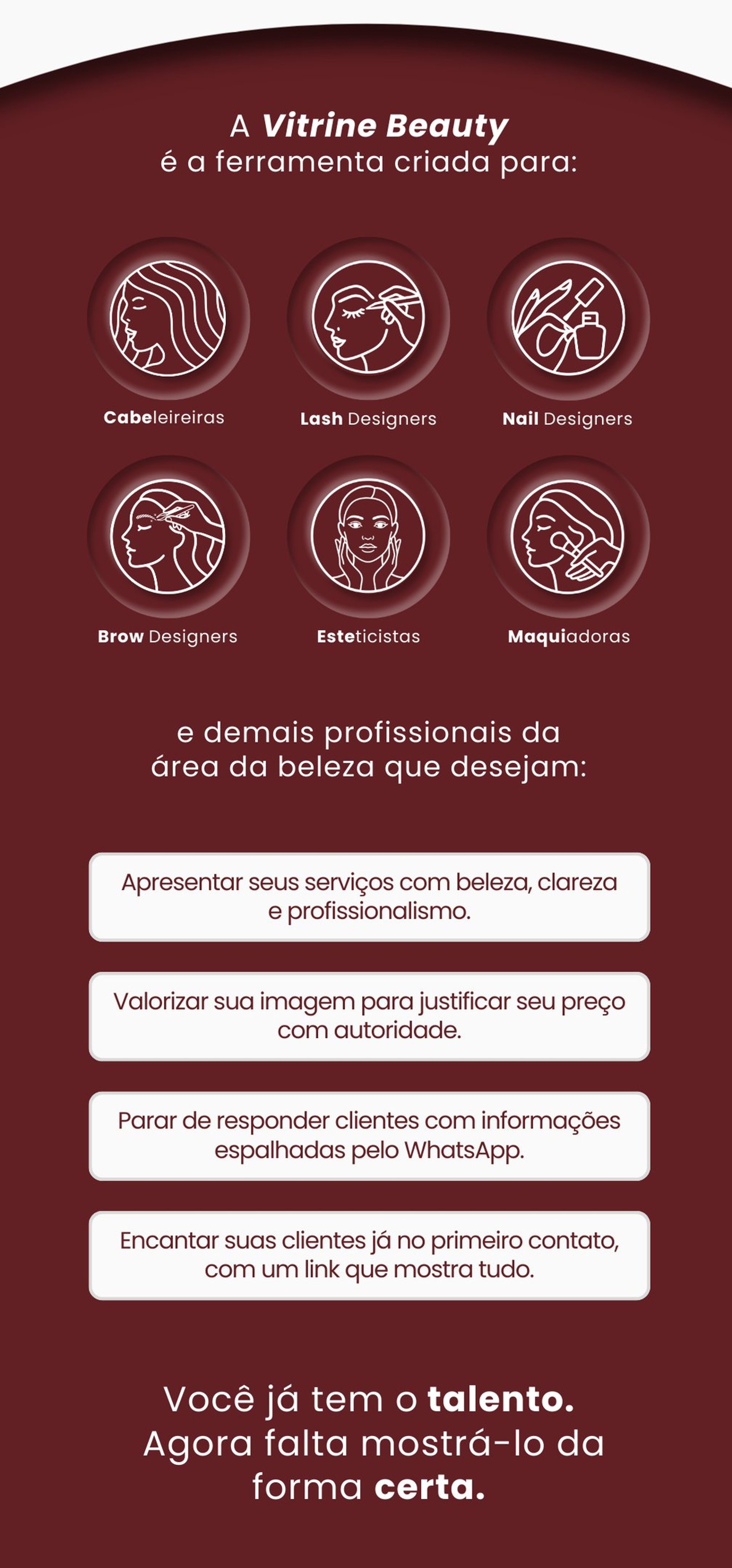 A Vitrine Beauty
é a ferramenta criada para:

Cabeleireiras

Lash Designers

Nail Designers

Brow Designers

Esteticistas

Maquiadoras

e demais profissionais da área da beleza que desejam:

Apresentar seus serviços com beleza, clareza e profissionalismo.

Valorizar sua imagem para justificar seu preço com autoridade.

Parar de responder clientes com informações espalhadas pelo WhatsApp.

Encantar suas clientes já no primeiro contato, com um link que mostra tudo.

Você já tem o talento.
Agora falta mostrá-lo da forma certa.